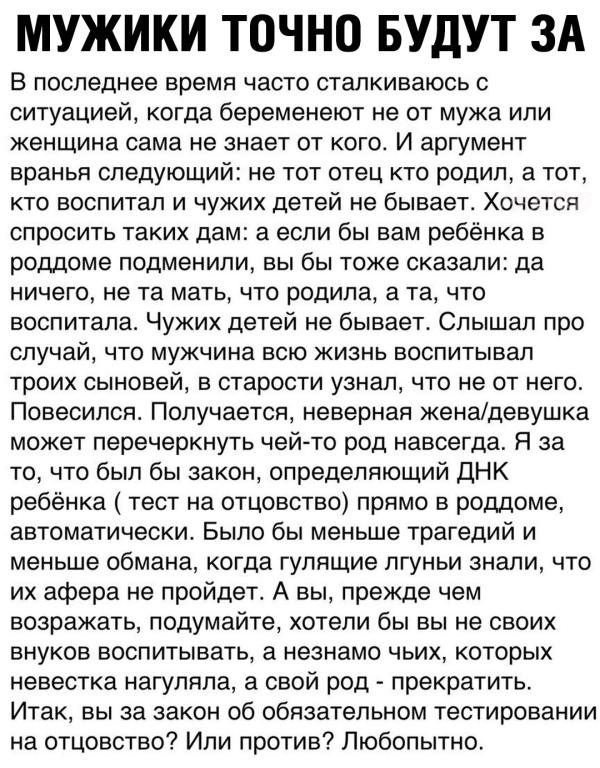 МУЖИКИ ТОЧНО БУДУТ ЗА

В последнее время часто сталкиваюсь с ситуацией, когда беременеют не от мужа или женщина сама не знает от кого. И аргумент вранья следующий: не тот отец кто родил, а тот, кто воспитал и чужих детей не бывает. Хочется спросить таких дам: а если бы вам ребёнка в роддоме подменили, вы бы тоже сказали: да ничего, не та мать, что родила, а та, что воспитала. Чужих детей не бывает. Слышал про случай, что мужчина всю жизнь воспитывал троих сыновей, в старости узнал, что не от него. Повесился. Получается, неверная жена/девушка может перечеркнуть чей-то род навсегда. Я за то, что был бы закон, определяющий ДНК ребёнка ( тест на отцовство) прямо в роддоме, автоматически. Было бы меньше трагедий и меньше обмана, когда гулящие лгуньи знали, что их афера не пройдет. А вы, прежде чем возражать, подумайте, хотели бы вы не своих внуков воспитывать, а незнамо чьих, которых невестка нагуляла, а свой род - прекратить. Итак, вы за закон об обязательном тестировании на отцовство? Или против? Любопытно.